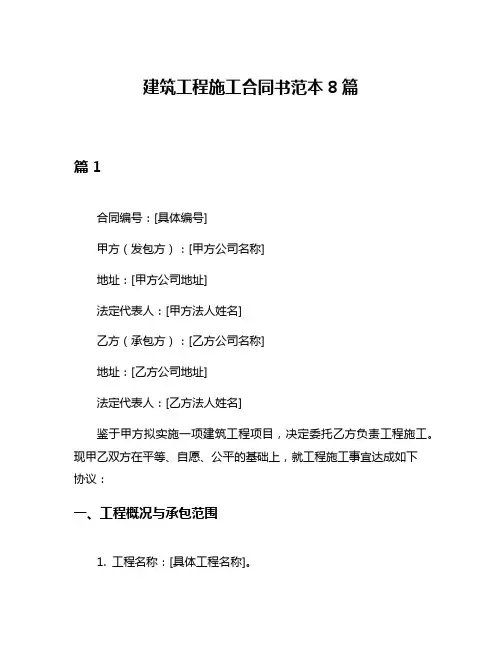 建筑工程施工合同书范本 8 篇

篇 1

合同编号：[具体编号]

甲方（发包方）：[甲方公司名称]

地址：[甲方公司地址]

法定代表人：[甲方法人姓名]

乙方（承包方）：[乙方公司名称]

地址：[乙方公司地址]

法定代表人：[乙方法人姓名]

鉴于甲方拟实施一项建筑工程项目，决定委托乙方负责工程施工。现甲乙双方在平等、自愿、公平的基础上，就工程施工事宜达成如下协议：

一、工程概况与承包范围

1. 工程名称：[具体工程名称]。